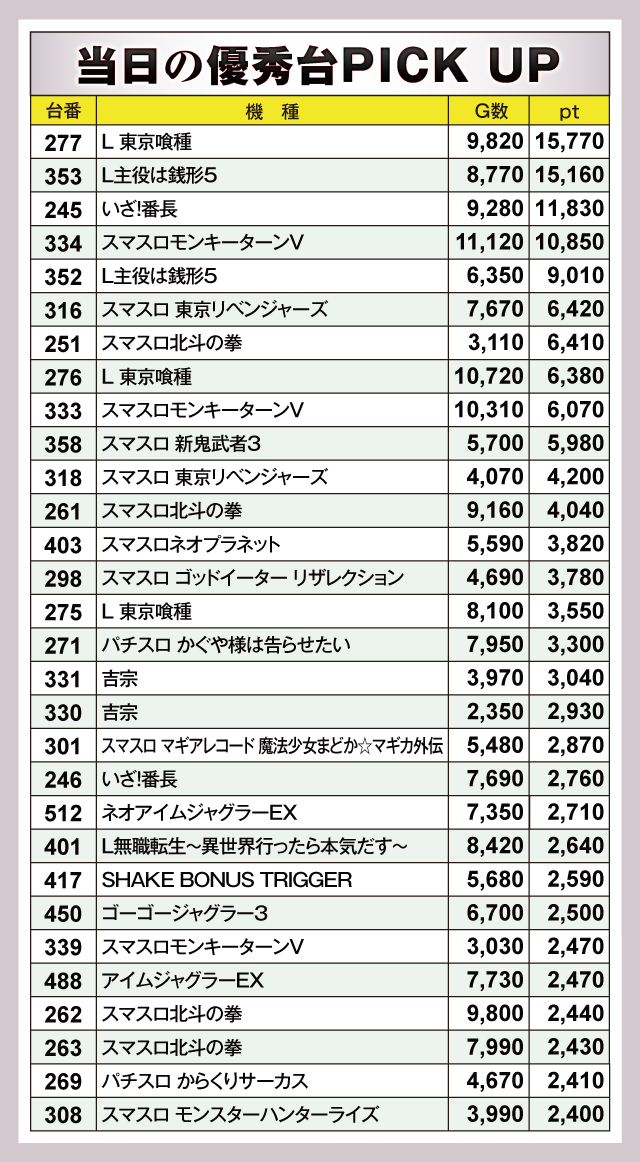 当日の優秀台PICK UP

| 台番 | 機　種 | G数 | pt |
|---|---|---|---|
| 277 | L 東京喰種 | 9,820 | 15,770 |
| 353 | L主役は銭形5 | 8,770 | 15,160 |
| 245 | いざ!番長 | 9,280 | 11,830 |
| 334 | スマスロモンキーターンV | 11,120 | 10,850 |
| 352 | L主役は銭形5 | 6,350 | 9,010 |
| 316 | スマスロ 東京リベンジャーズ | 7,670 | 6,420 |
| 251 | スマスロ北斗の拳 | 3,110 | 6,410 |
| 276 | L 東京喰種 | 10,720 | 6,380 |
| 333 | スマスロモンキーターンV | 10,310 | 6,070 |
| 358 | スマスロ 新鬼武者3 | 5,700 | 5,980 |
| 318 | スマスロ 東京リベンジャーズ | 4,070 | 4,200 |
| 261 | スマスロ北斗の拳 | 9,160 | 4,040 |
| 403 | スマスロネオプラネット | 5,590 | 3,820 |
| 298 | スマスロ ゴッドイーター リザレクション | 4,690 | 3,780 |
| 275 | L 東京喰種 | 8,100 | 3,550 |
| 271 | パチスロ かぐや様は告らせたい | 7,950 | 3,300 |
| 331 | 吉宗 | 3,970 | 3,040 |
| 330 | 吉宗 | 2,350 | 2,930 |
| 301 | スマスロ マギアレコード 魔法少女まどか☆マギカ外伝 | 5,480 | 2,870 |
| 246 | いざ!番長 | 7,690 | 2,760 |
| 512 | ネオアイムジャグラーEX | 7,350 | 2,710 |
| 401 | L無職転生~異世界行ったら本気だす~ | 8,420 | 2,640 |
| 417 | SHAKE BONUS TRIGGER | 5,680 | 2,590 |
| 450 | ゴーゴージャグラー3 | 6,700 | 2,500 |
| 339 | スマスロモンキーターンV | 3,030 | 2,470 |
| 488 | アイムジャグラーEX | 7,730 | 2,470 |
| 262 | スマスロ北斗の拳 | 9,800 | 2,440 |
| 263 | スマスロ北斗の拳 | 7,990 | 2,430 |
| 269 | パチスロ からくりサーカス | 4,670 | 2,410 |
| 308 | スマスロ モンスターハンターライズ | 3,990 | 2,400 |